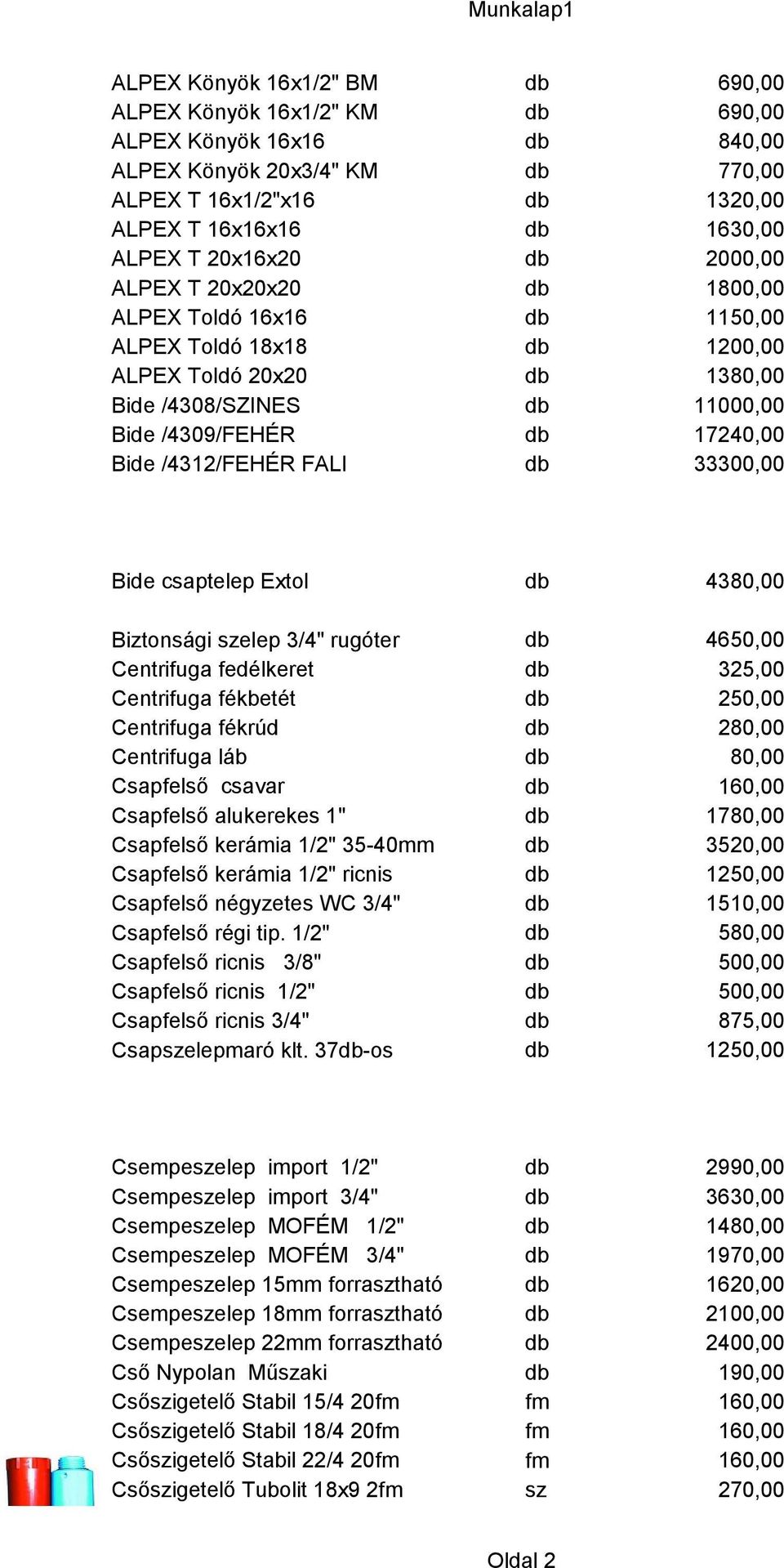 Munkalap1

| | | |
|---|---|---|
| ALPEX Könyök 16x1/2" BM | db | 690,00 |
| ALPEX Könyök 16x1/2" KM | db | 690,00 |
| ALPEX Könyök 16x16 | db | 840,00 |
| ALPEX Könyök 20x3/4" KM | db | 770,00 |
| ALPEX T 16x1/2"x16 | db | 1320,00 |
| ALPEX T 16x16x16 | db | 1630,00 |
| ALPEX T 20x16x20 | db | 2000,00 |
| ALPEX T 20x20x20 | db | 1800,00 |
| ALPEX Toldó 16x16 | db | 1150,00 |
| ALPEX Toldó 18x18 | db | 1200,00 |
| ALPEX Toldó 20x20 | db | 1380,00 |
| Bide /4308/SZINES | db | 11000,00 |
| Bide /4309/FEHÉR | db | 17240,00 |
| Bide /4312/FEHÉR FALI | db | 33300,00 |
| Bide csaptelep Extol | db | 4380,00 |
| Biztonsági szelep 3/4" rugóter | db | 4650,00 |
| Centrifuga fedélkeret | db | 325,00 |
| Centrifuga fékbetét | db | 250,00 |
| Centrifuga fékrúd | db | 280,00 |
| Centrifuga láb | db | 80,00 |
| Csapfelső csavar | db | 160,00 |
| Csapfelső alukerekes 1" | db | 1780,00 |
| Csapfelső kerámia 1/2" 35-40mm | db | 3520,00 |
| Csapfelső kerámia 1/2" ricnis | db | 1250,00 |
| Csapfelső négyzetes WC 3/4" | db | 1510,00 |
| Csapfelső régi tip. 1/2" | db | 580,00 |
| Csapfelső ricnis 3/8" | db | 500,00 |
| Csapfelső ricnis 1/2" | db | 500,00 |
| Csapfelső ricnis 3/4" | db | 875,00 |
| Csapszelepmaró klt. 37db-os | db | 1250,00 |
| Csempeszelep import 1/2" | db | 2990,00 |
| Csempeszelep import 3/4" | db | 3630,00 |
| Csempeszelep MOFÉM 1/2" | db | 1480,00 |
| Csempeszelep MOFÉM 3/4" | db | 1970,00 |
| Csempeszelep 15mm forrasztható | db | 1620,00 |
| Csempeszelep 18mm forrasztható | db | 2100,00 |
| Csempeszelep 22mm forrasztható | db | 2400,00 |
| Cső Nypolan Műszaki | db | 190,00 |
| Csőszigetelő Stabil 15/4 20fm | fm | 160,00 |
| Csőszigetelő Stabil 18/4 20fm | fm | 160,00 |
| Csőszigetelő Stabil 22/4 20fm | fm | 160,00 |
| Csőszigetelő Tubolit 18x9 2fm | sz | 270,00 |

Oldal 2